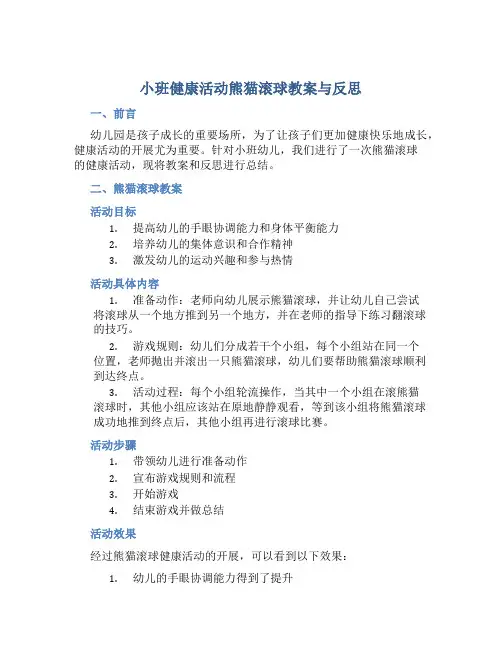 小班健康活动熊猫滚球教案与反思

一、前言

幼儿园是孩子成长的重要场所，为了让孩子们更加健康快乐地成长，健康活动的开展尤为重要。针对小班幼儿，我们进行了一次熊猫滚球的健康活动，现将教案和反思进行总结。

二、熊猫滚球教案

活动目标

1. 提高幼儿的手眼协调能力和身体平衡能力
2. 培养幼儿的集体意识和合作精神
3. 激发幼儿的运动兴趣和参与热情

活动具体内容

1. 准备动作：老师向幼儿展示熊猫滚球，并让幼儿自己尝试将滚球从一个地方推到另一个地方，并在老师的指导下练习翻滚球的技巧。

2. 游戏规则：幼儿们分成若干个小组，每个小组站在同一个位置，老师抛出并滚出一只熊猫滚球，幼儿们要帮助熊猫滚球顺利到达终点。

3. 活动过程：每个小组轮流操作，当其中一个小组在滚熊猫滚球时，其他小组应该站在原地静静观看，等到该小组将熊猫滚球成功地推到终点后，其他小组再进行滚球比赛。

活动步骤

1. 带领幼儿进行准备动作
2. 宣布游戏规则和流程
3. 开始游戏
4. 结束游戏并做总结

活动效果

经过熊猫滚球健康活动的开展，可以看到以下效果：

1. 幼儿的手眼协调能力得到了提升